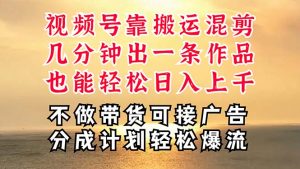 视频号靠搬运混剪
几分钟出一条作品
也能轻松日入上千

不做带货可接广告
分成计划轻松爆流